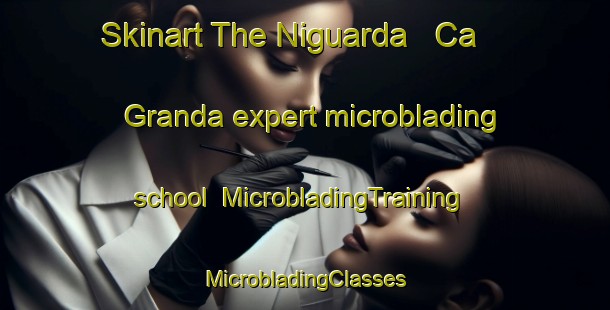 Skinart The Niguarda Ca Granda expert microblading school MicrobladingTraining MicrobladingClasses